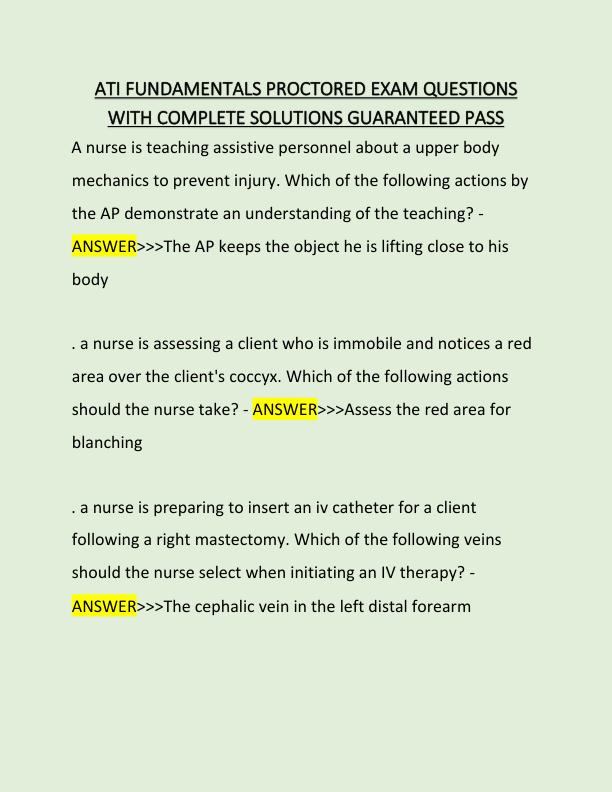 ATI FUNDAMENTALS PROCTORED EXAM QUESTIONS WITH COMPLETE SOLUTIONS GUARANTEED PASS

A nurse is teaching assistive personnel about a upper body mechanics to prevent injury. Which of the following actions by the AP demonstrate an understanding of the teaching? - ANSWER>>>The AP keeps the object he is lifting close to his body

. a nurse is assessing a client who is immobile and notices a red area over the client's coccyx. Which of the following actions should the nurse take? - ANSWER>>>Assess the red area for blanching

. a nurse is preparing to insert an iv catheter for a client following a right mastectomy. Which of the following veins should the nurse select when initiating an IV therapy? - ANSWER>>>The cephalic vein in the left distal forearm